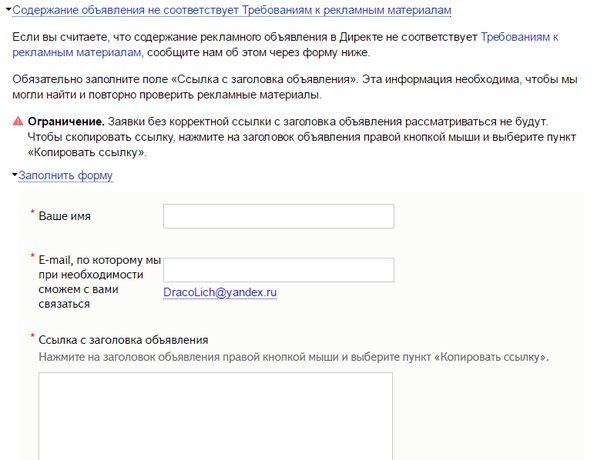 Содержание объявления не соответствует Требованиям к рекламным материалам

Если вы считаете, что содержание рекламного объявления в Директе не соответствует Требованиям к рекламным материалам, сообщите нам об этом через форму ниже.

Обязательно заполните поле «Ссылка с заголовка объявления». Эта информация необходима, чтобы мы могли найти и повторно проверить рекламные материалы.

Ограничение. Заявки без корректной ссылки с заголовка объявления рассматриваться не будут. Чтобы скопировать ссылку, нажмите на заголовок объявления правой кнопкой мыши и выберите пункт «Копировать ссылку».

Заполнить форму

* Ваше имя

* E-mail, по которому мы при необходимости сможем с вами связаться

DracoLich@yandex.ru

* Ссылка с заголовка объявления

Нажмите на заголовок объявления правой кнопкой мыши и выберите пункт «Копировать ссылку».